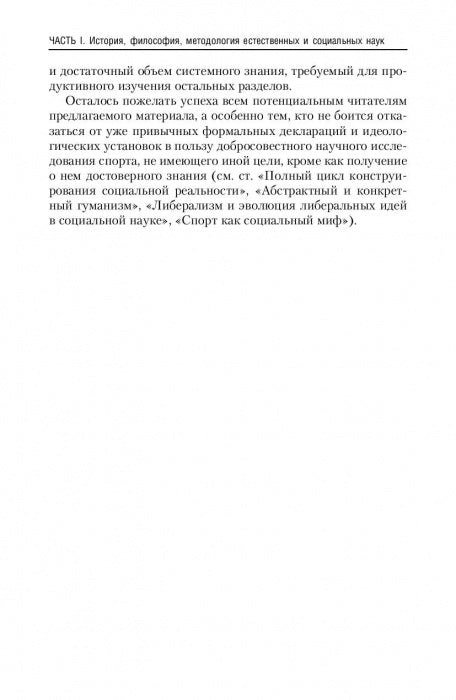 ЧАСТЬ I. История, философия, методология естественных и социальных наук

и достаточный объем системного знания, требуемый для продуктивного изучения остальных разделов.

Осталось пожелать успеха всем потенциальным читателям предлагаемого материала, а особенно тем, кто не боится отказаться от уже привычных формальных деклараций и идеологических установок в пользу добросовестного научного исследования спорта, не имеющего иной цели, кроме как получение о нем достоверного знания (см. ст. «Полный цикл конструирования социальной реальности», «Абстрактный и конкретный гуманизм», «Либерализм и эволюция либеральных идей в социальной науке», «Спорт как социальный миф»).